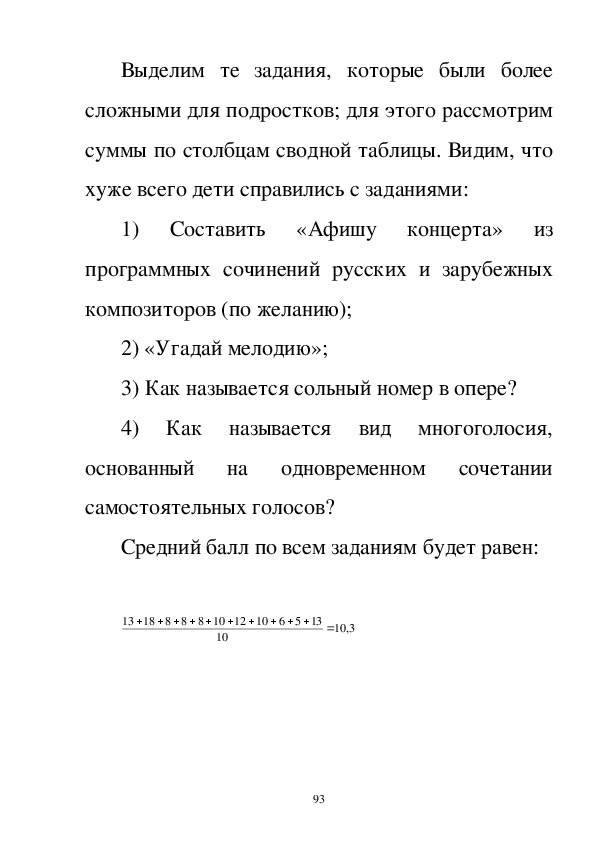 Выделим те задания, которые были более сложными для подростков; для этого рассмотрим суммы по столбцам сводной таблицы. Видим, что хуже всего дети справились с заданиями:

1) Составить «Афишу концерта» из программных сочинений русских и зарубежных композиторов (по желанию);

2) «Угадай мелодию»;

3) Как называется сольный номер в опере?

4) Как называется вид многоголосия, основанный на одновременном сочетании самостоятельных голосов?

Средний балл по всем заданиям будет равен:

$\frac{13+18+8+8+8+10+12+10+6+5+13}{10}=10,3$

93